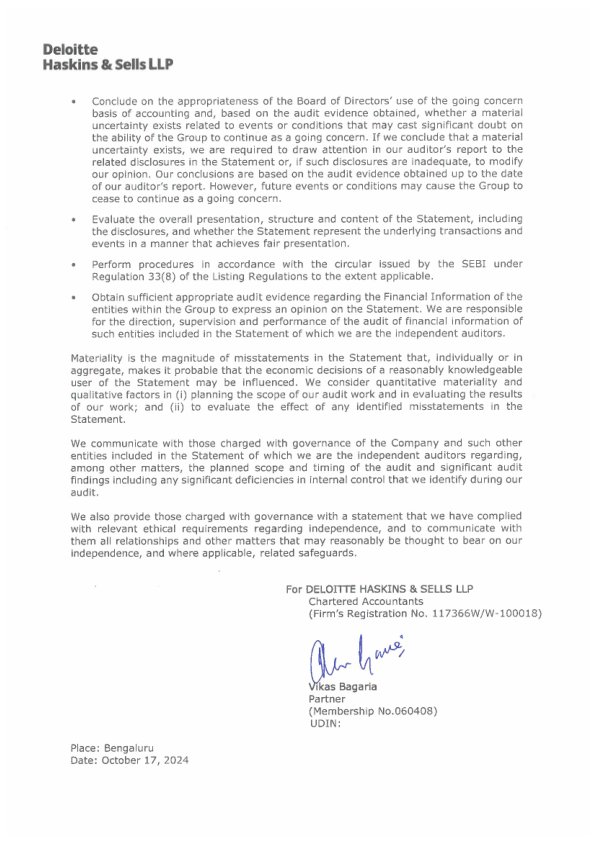 Deloitte
Haskins & Sells LLP

• Conclude on the appropriateness of the Board of Directors' use of the going concern basis of accounting and, based on the audit evidence obtained, whether a material uncertainty exists related to events or conditions that may cast significant doubt on the ability of the Group to continue as a going concern. If we conclude that a material uncertainty exists, we are required to draw attention in our auditor's report to the related disclosures in the Statement or, if such disclosures are inadequate, to modify our opinion. Our conclusions are based on the audit evidence obtained up to the date of our auditor's report. However, future events or conditions may cause the Group to cease to continue as a going concern.

• Evaluate the overall presentation, structure and content of the Statement, including the disclosures, and whether the Statement represent the underlying transactions and events in a manner that achieves fair presentation.

• Perform procedures in accordance with the circular issued by the SEBI under Regulation 33(8) of the Listing Regulations to the extent applicable.

• Obtain sufficient appropriate audit evidence regarding the Financial Information of the entities within the Group to express an opinion on the Statement. We are responsible for the direction, supervision and performance of the audit of financial information of such entities included in the Statement of which we are the independent auditors.

Materiality is the magnitude of misstatements in the Statement that, individually or in aggregate, makes it probable that the economic decisions of a reasonably knowledgeable user of the Statement may be influenced. We consider quantitative materiality and qualitative factors in (i) planning the scope of our audit work and in evaluating the results of our work; and (ii) to evaluate the effect of any identified misstatements in the Statement.

We communicate with those charged with governance of the Company and such other entities included in the Statement of which we are the independent auditors regarding, among other matters, the planned scope and timing of the audit and significant audit findings including any significant deficiencies in internal control that we identify during our audit.

We also provide those charged with governance with a statement that we have complied with relevant ethical requirements regarding independence, and to communicate with them all relationships and other matters that may reasonably be thought to bear on our independence, and where applicable, related safeguards.

For DELOITTE HASKINS & SELLS LLP
Chartered Accountants
(Firm's Registration No. 117366W/W-100018)

Vikas Bagaria
Partner
(Membership No.060408)
UDIN:

Place: Bengaluru
Date: October 17, 2024